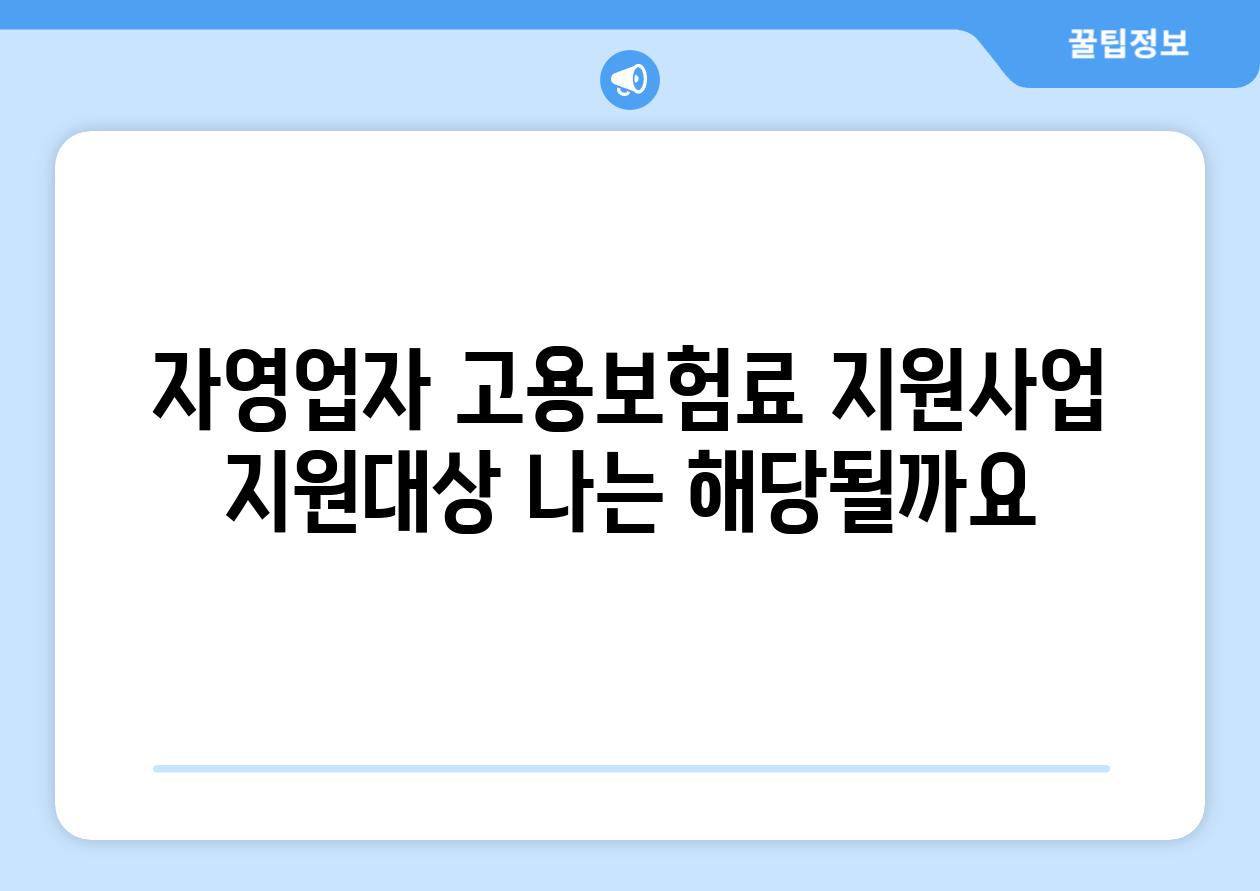 꿀팁정보

자영업자 고용보험료 지원사업 지원대상 나는 해당될까요